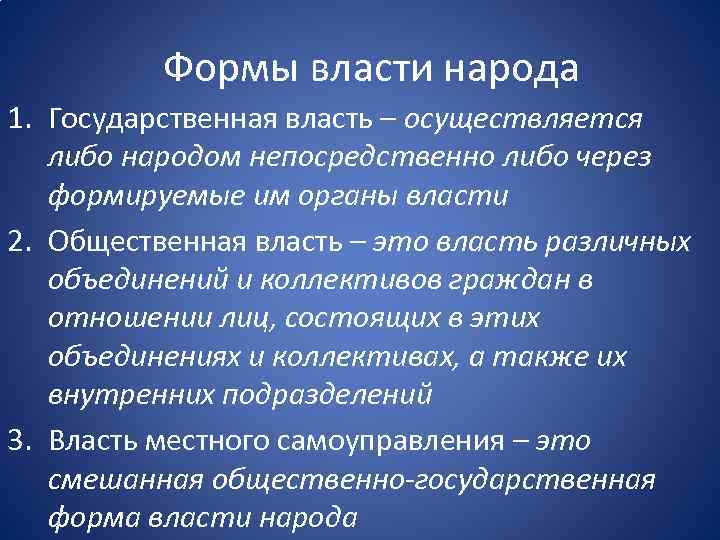 Формы власти народа

1. Государственная власть – осуществляется либо народом непосредственно либо через формируемые им органы власти

2. Общественная власть – это власть различных объединений и коллективов граждан в отношении лиц, состоящих в этих объединениях и коллективах, а также их внутренних подразделений

3. Власть местного самоуправления – это смешанная общественно-государственная форма власти народа